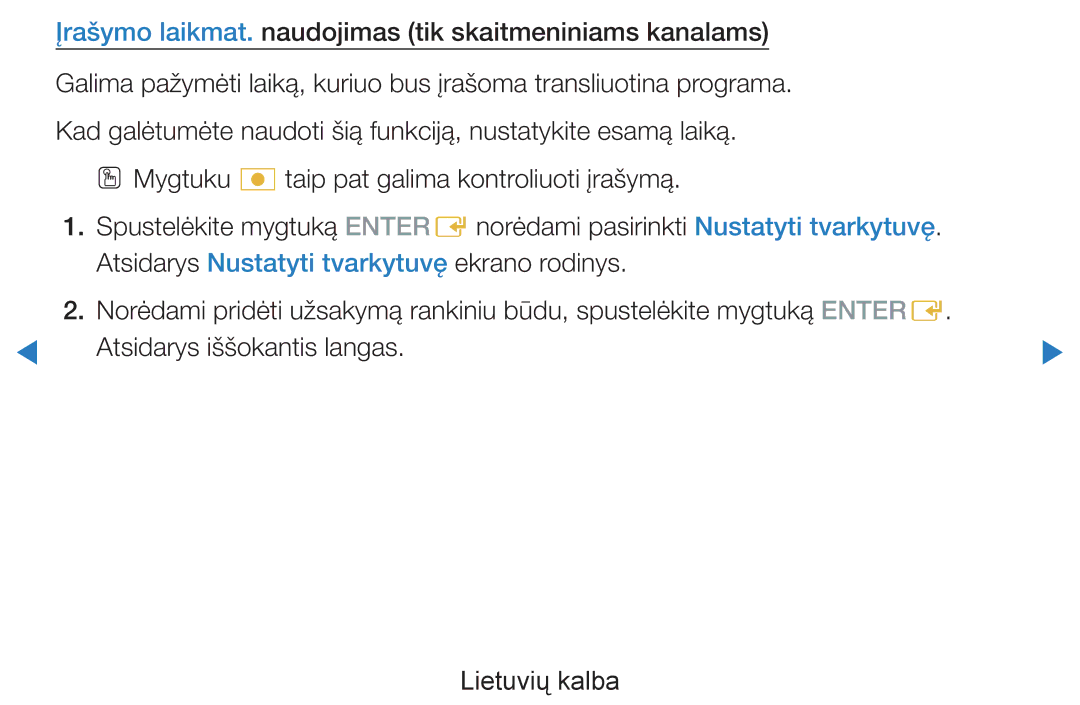 Įrašymo laikmat. naudojimas (tik skaitmeniniams kanalams)

Galima pažymėti laiką, kuriuo bus įrašoma transliuotina programa.

Kad galėtumėte naudoti šią funkciją, nustatykite esamą laiką.

Mygtuku taip pat galima kontroliuoti įrašymą.

1. Spustelėkite mygtuką ENTER norėdami pasirinkti Nustatyti tvarkytuvę. Atsidarys Nustatyti tvarkytuvę ekrano rodinys.

2. Norėdami pridėti užsakymą rankiniu būdu, spustelėkite mygtuką ENTER. Atsidarys iššokantis langas.

Lietuvių kalba